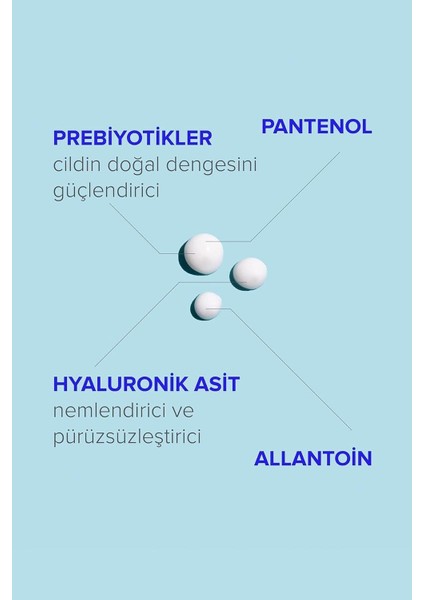 PREBİYOTİKLER
cildin doğal dengesini güçlendirici

PANTENOL

HYALURONİK ASİT
nemlendirici ve pürüzsüzleştirici

ALLANTOİN